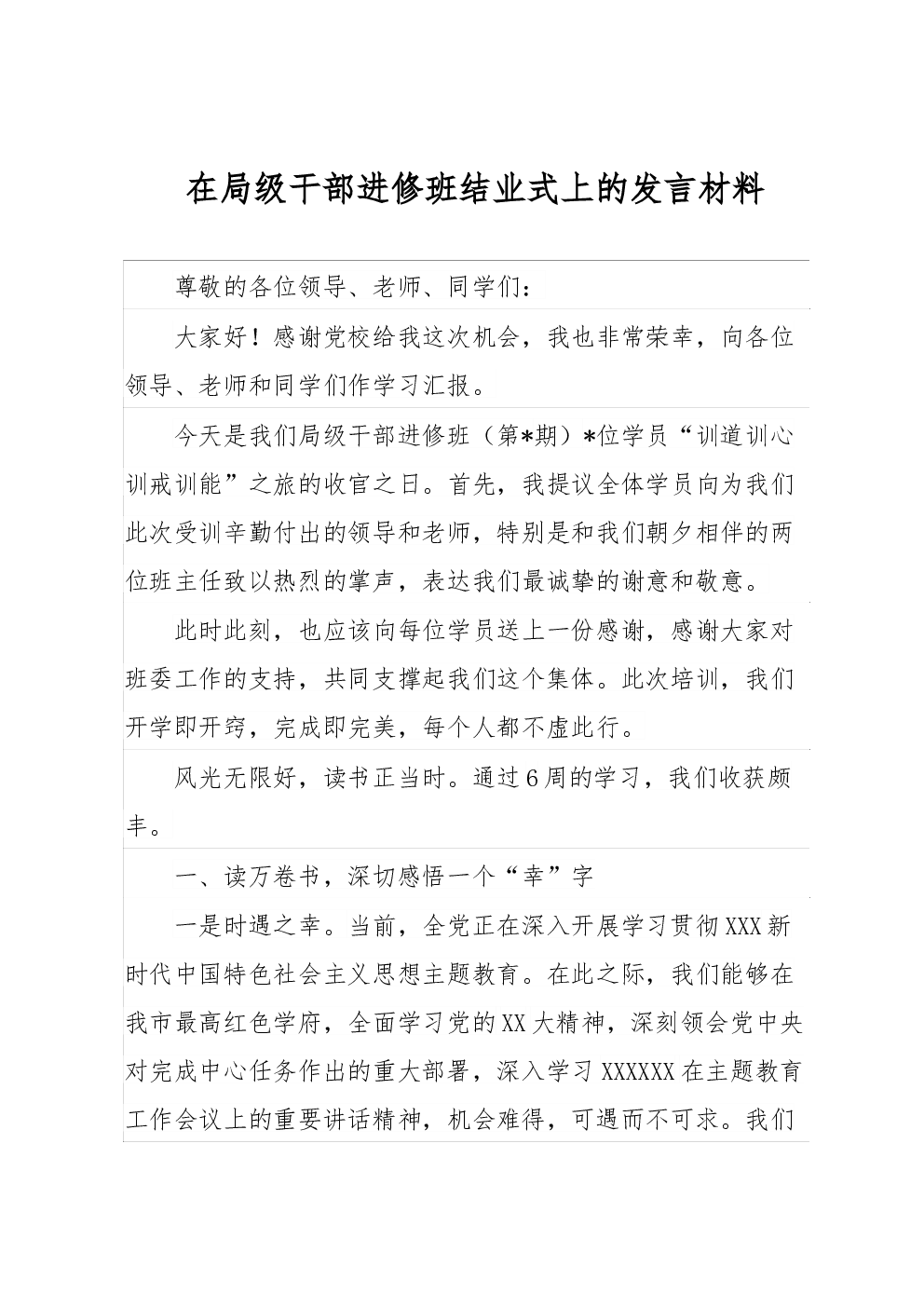 在局级干部进修班结业式上的发言材料

尊敬的各位领导、老师、同学们：

大家好！感谢党校给我这次机会，我也非常荣幸，向各位领导、老师和同学们作学习汇报。

今天是我们局级干部进修班（第*期）*位学员“训道训心训戒训能”之旅的收官之日。首先，我提议全体学员向为我们此次受训辛勤付出的领导和老师，特别是和我们朝夕相伴的两位班主任致以热烈的掌声，表达我们最诚挚的谢意和敬意。

此时此刻，也应该向每位学员送上一份感谢，感谢大家对班委工作的支持，共同支撑起我们这个集体。此次培训，我们开学即开窍，完成即完美，每个人都不虚此行。

风光无限好，读书正当时。通过6周的学习，我们收获颇丰。

一、读万卷书，深切感悟一个“幸”字

一是时遇之幸。当前，全党正在深入开展学习贯彻XXX新时代中国特色社会主义思想主题教育。在此之际，我们能够在我市最高红色学府，全面学习党的XX大精神，深刻领会党中央对完成中心任务作出的重大部署，深入学习XXXXXX在主题教育工作会议上的重要讲话精神，机会难得，可遇而不可求。我们